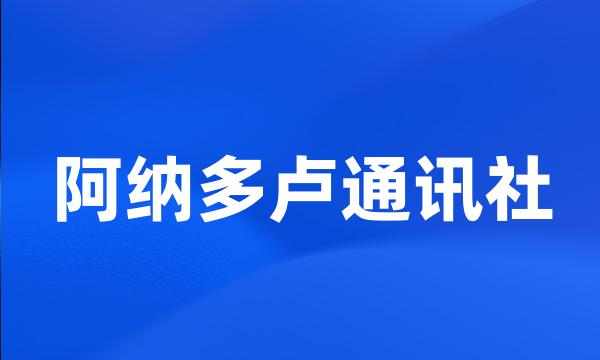 阿纳多卢通讯社